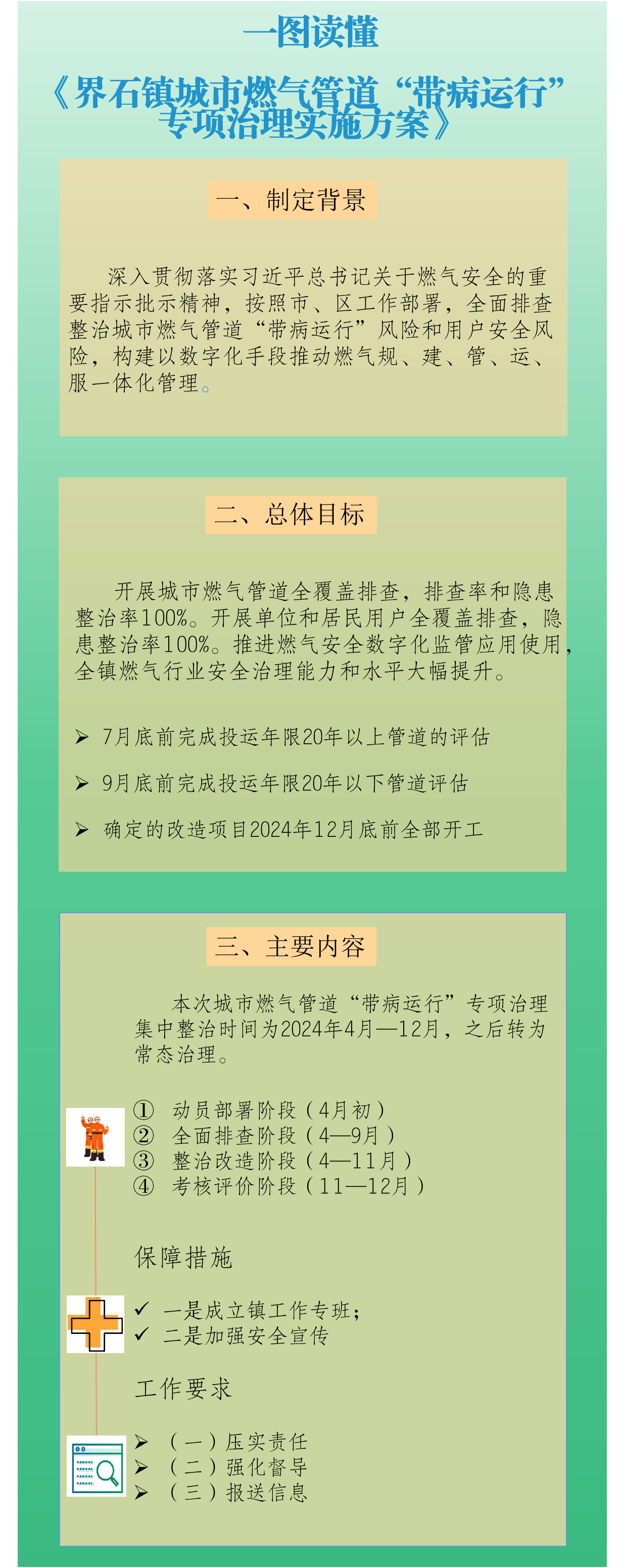 一图读懂

《界石镇城市燃气管道“带病运行”专项治理实施方案》

一、制定背景

深入贯彻落实习近平总书记关于燃气安全的重要指示批示精神，按照市、区工作部署，全面排查整治城市燃气管道“带病运行”风险和用户安全风险，构建以数字化手段推动燃气规、建、管、运、服一体化管理。

二、总体目标

开展城市燃气管道全覆盖排查，排查率和隐患整治率100%。开展单位和居民用户全覆盖排查，隐患整治率100%。推进燃气安全数字化监管应用使用，全镇燃气行业安全治理能力和水平大幅提升。

➢ 7月底前完成投运年限20年以上管道的评估

➢ 9月底前完成投运年限20年以下管道评估

➢ 确定的改造项目2024年12月底前全部开工

三、主要内容

本次城市燃气管道“带病运行”专项治理集中整治时间为2024年4月—12月，之后转为常态治理。

① 动员部署阶段（4月初）
② 全面排查阶段（4—9月）
③ 整治改造阶段（4—11月）
④ 考核评价阶段（11—12月）

保障措施

✓ 一是成立镇工作专班；
✓ 二是加强安全宣传

工作要求

➢ （一）压实责任
➢ （二）强化督导
➢ （三）报送信息